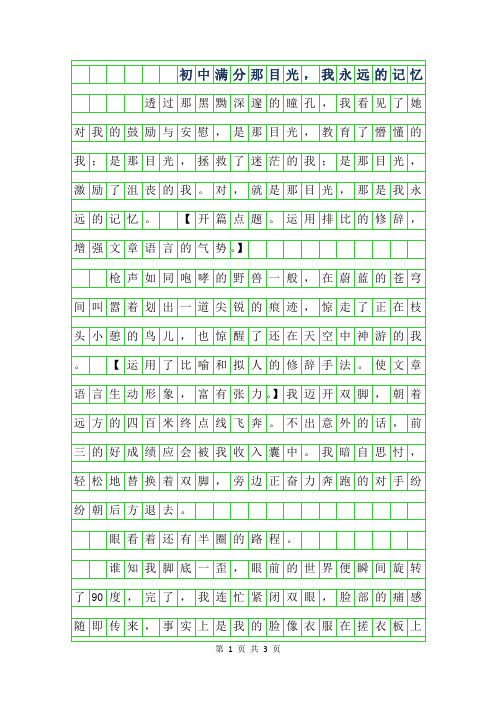 初中满分那目光，我永远的记忆

透过那黑黝深邃的瞳孔，我看见了她对我的鼓励与安慰，是那目光，教育了懵懂的我；是那目光，拯救了迷茫的我；是那目光，激励了沮丧的我。对，就是那目光，那是我永远的记忆。【开篇点题。运用排比的修辞，增强文章语言的气势。】

枪声如同咆哮的野兽一般，在蔚蓝的苍穹间叫嚣着划出一道尖锐的痕迹，惊走了正在枝头小憩的鸟儿，也惊醒了还在天空中神游的我。【运用了比喻和拟人的修辞手法。使文章语言生动形象，富有张力。】我迈开双脚，朝着远方的四百米终点线飞奔。不出意外的话，前三的好成绩应会被我收入囊中。我暗自思忖，轻松地替换着双脚，旁边正奋力奔跑的对手纷纷朝后方退去。

眼看着还有半圈的路程。

谁知我脚底一歪，眼前的世界便瞬间旋转了90度，完了，我连忙紧闭双眼，脸部的痛感随即传来，事实上是我的脸像衣服在搓衣板上

第 1 页 共 3 页